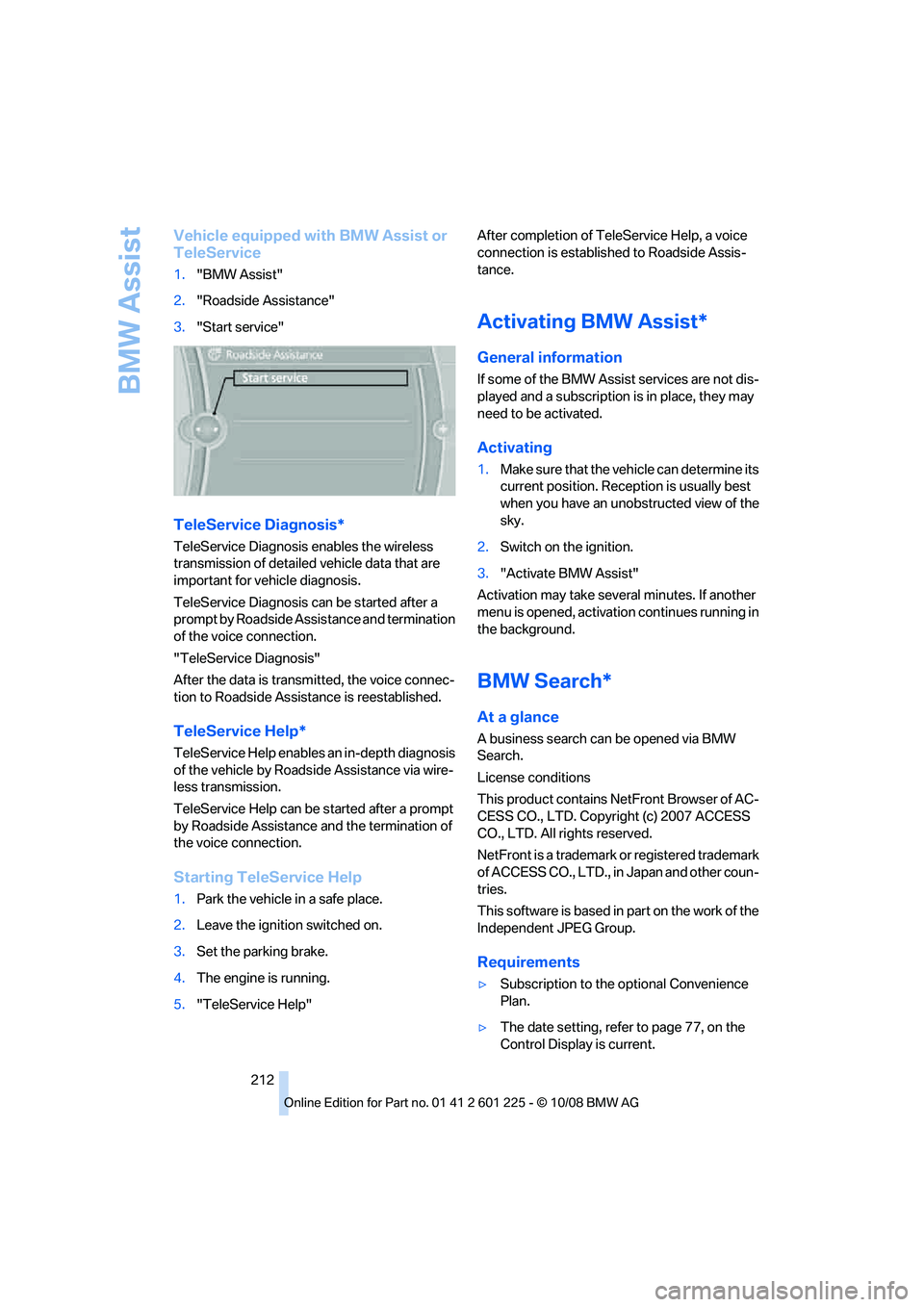 BMW Assist

Vehicle equipped with BMW Assist or TeleService

1. "BMW Assist"

2. "Roadside Assistance"

3. "Start service"

Roadside Assistance

Start service

TeleService Diagnosis*

TeleService Diagnosis enables the wireless transmission of detailed vehicle data that are important for vehicle diagnosis.

TeleService Diagnosis can be started after a prompt by Roadside Assistance and termination of the voice connection.

"TeleService Diagnosis"

After the data is transmitted, the voice connection to Roadside Assistance is reestablished.

TeleService Help*

TeleService Help enables an in-depth diagnosis of the vehicle by Roadside Assistance via wireless transmission.

TeleService Help can be started after a prompt by Roadside Assistance and the termination of the voice connection.

Starting TeleService Help

1. Park the vehicle in a safe place.

2. Leave the ignition switched on.

3. Set the parking brake.

4. The engine is running.

5. "TeleService Help"

After completion of TeleService Help, a voice connection is established to Roadside Assistance.

Activating BMW Assist*

General information

If some of the BMW Assist services are not displayed and a subscription is in place, they may need to be activated.

Activating

1. Make sure that the vehicle can determine its current position. Reception is usually best when you have an unobstructed view of the sky.

2. Switch on the ignition.

3. "Activate BMW Assist"

Activation may take several minutes. If another menu is opened, activation continues running in the background.

BMW Search*

At a glance

A business search can be opened via BMW Search.

License conditions

This product contains NetFront Browser of ACCESS CO., LTD. Copyright (c) 2007 ACCESS CO., LTD. All rights reserved.

NetFront is a trademark or registered trademark of ACCESS CO., LTD., in Japan and other countries.

This software is based in part on the work of the Independent JPEG Group.

Requirements

▷ Subscription to the optional Convenience Plan.

▷ The date setting, refer to page 77, on the Control Display is current.

212

Online Edition for Part no. 01 41 2 601 225 - © 10/08 BMW AG

carmanualsonline.info